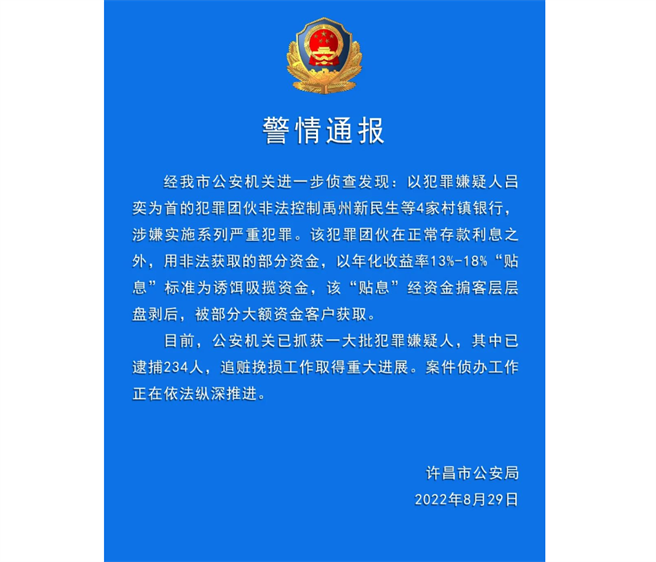 警情通报

经我市公安机关进一步侦查发现：以犯罪嫌疑人吕奕为首的犯罪团伙非法控制禹州新民生等4家村镇银行，涉嫌实施系列严重犯罪。该犯罪团伙在正常存款利息之外，用非法获取的部分资金，以年化收益率13%-18%“贴息”标准为诱饵吸揽资金，该“贴息”经资金掮客层层盘剥后，被部分大额资金客户获取。

目前，公安机关已抓获一大批犯罪嫌疑人，其中已逮捕234人，追赃挽损工作取得重大进展。案件侦办工作正在依法纵深推进。

许昌市公安局
2022年8月29日